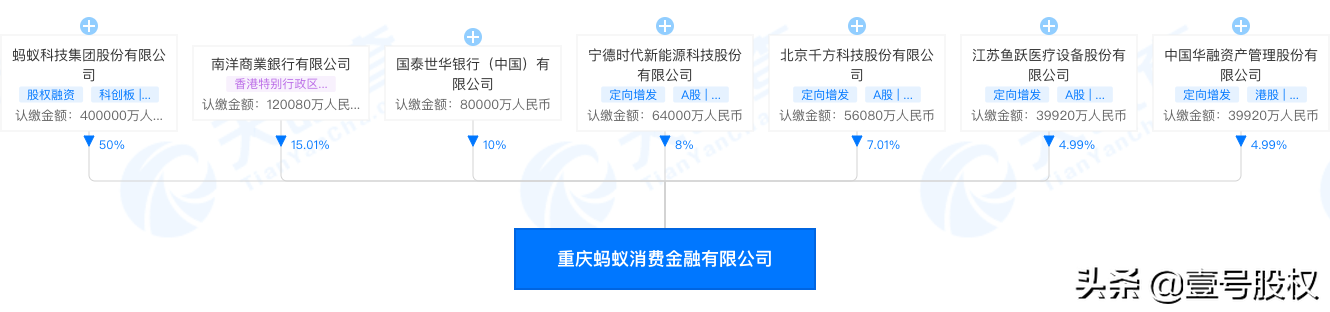 蚂蚁科技集团股份有限公司
股权融资 科创板 |...
认缴金额：400000万人...
50%

南洋商業銀行有限公司
香港特别行政区...
认缴金额：120080万人民...
15.01%

国泰世华银行（中国）有限公司
认缴金额：80000万人民币
10%

宁德时代新能源科技股份有限公司
定向增发 A股 |...
认缴金额：64000万人民币
8%

北京千方科技股份有限公司
定向增发 A股 |...
认缴金额：56080万人民币
7.01%

江苏鱼跃医疗设备股份有限公司
定向增发 A股 |...
认缴金额：39920万人民币
4.99%

中国华融资产管理股份有限公司
定向增发 港股 |...
认缴金额：39920万人民币
4.99%

重庆蚂蚁消费金融有限公司

头条 @壹号股权